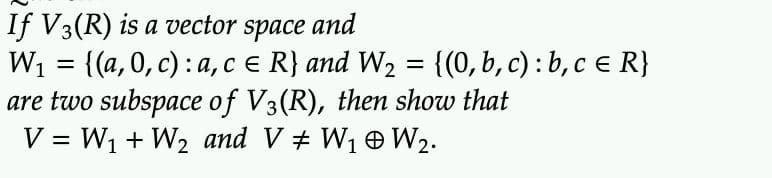 If $V_3(R)$ is a vector space and
$W_1 = \{(a, 0, c) : a, c \in R\}$ and $W_2 = \{(0, b, c) : b, c \in R\}$
are two subspace of $V_3(R)$, then show that
$V = W_1 + W_2$ and $V \neq W_1 \oplus W_2$.